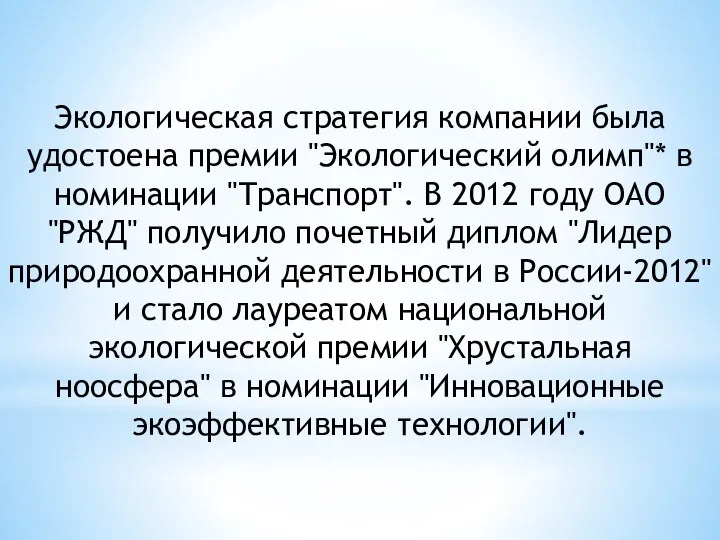 Экологическая стратегия компании была удостоена премии "Экологический олимп"* в номинации "Транспорт". В 2012 году ОАО "РЖД" получило почетный диплом "Лидер природоохранной деятельности в России-2012" и стало лауреатом национальной экологической премии "Хрустальная ноосфера" в номинации "Инновационные экоэффективные технологии".